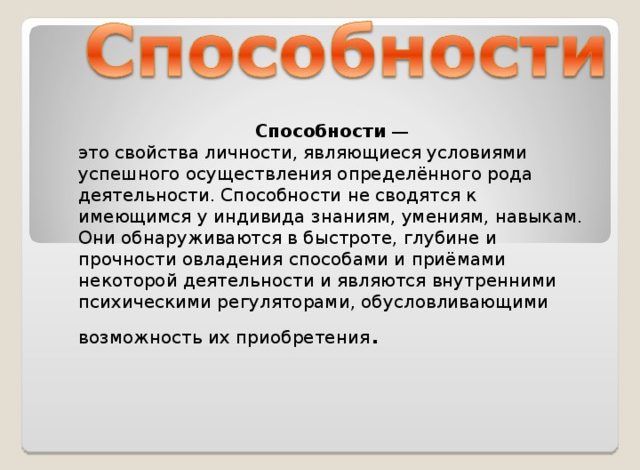 Способности

Способности —

это свойства личности, являющиеся условиями успешного осуществления определённого рода деятельности. Способности не сводятся к имеющимся у индивида знаниям, умениям, навыкам. Они обнаруживаются в быстроте, глубине и прочности овладения способами и приёмами некоторой деятельности и являются внутренними психическими регуляторами, обусловливающими

возможность их приобретения.